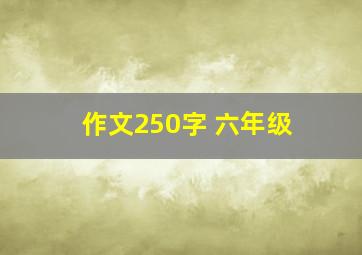 作文250字 六年级